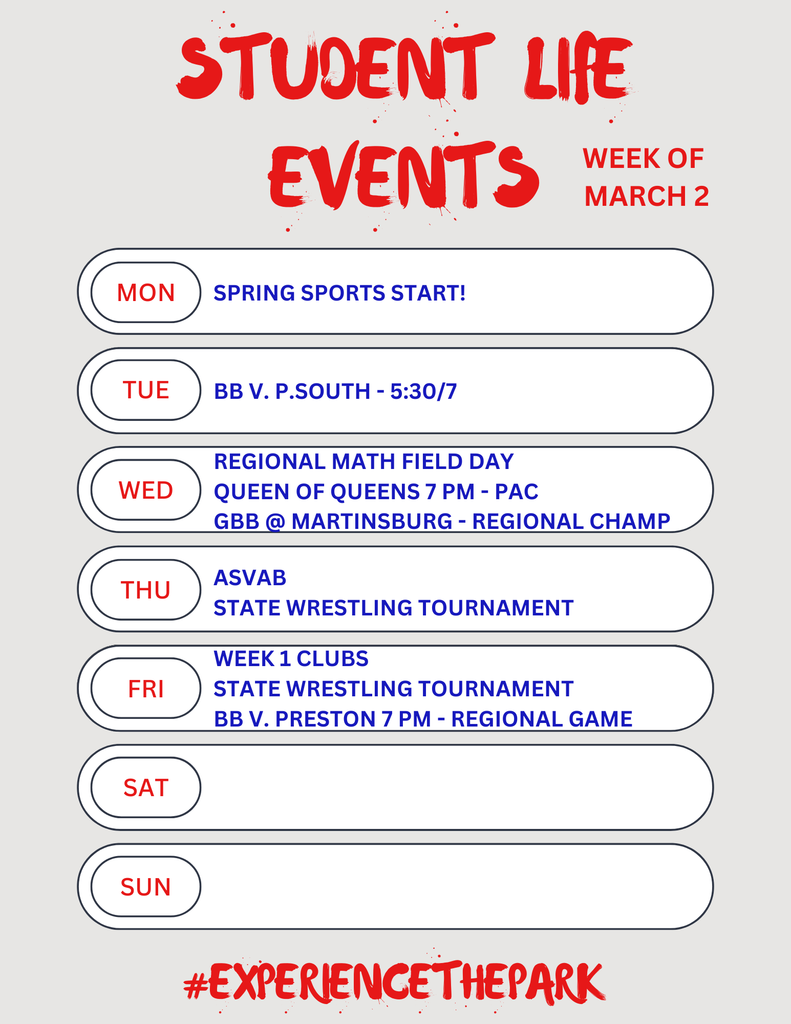 STUDENT LIFE EVENTS

WEEK OF MARCH 2

MON SPRING SPORTS START!

TUE BB V. P.SOUTH - 5:30/7

WED REGIONAL MATH FIELD DAY
QUEEN OF QUEENS 7 PM - PAC
GBB @ MARTINSBURG - REGIONAL CHAMP

THU ASVAB
STATE WRESTLING TOURNAMENT

FRI WEEK 1 CLUBS
STATE WRESTLING TOURNAMENT
BB V. PRESTON 7 PM - REGIONAL GAME

SAT

SUN

#EXPERIENCETHEPARK